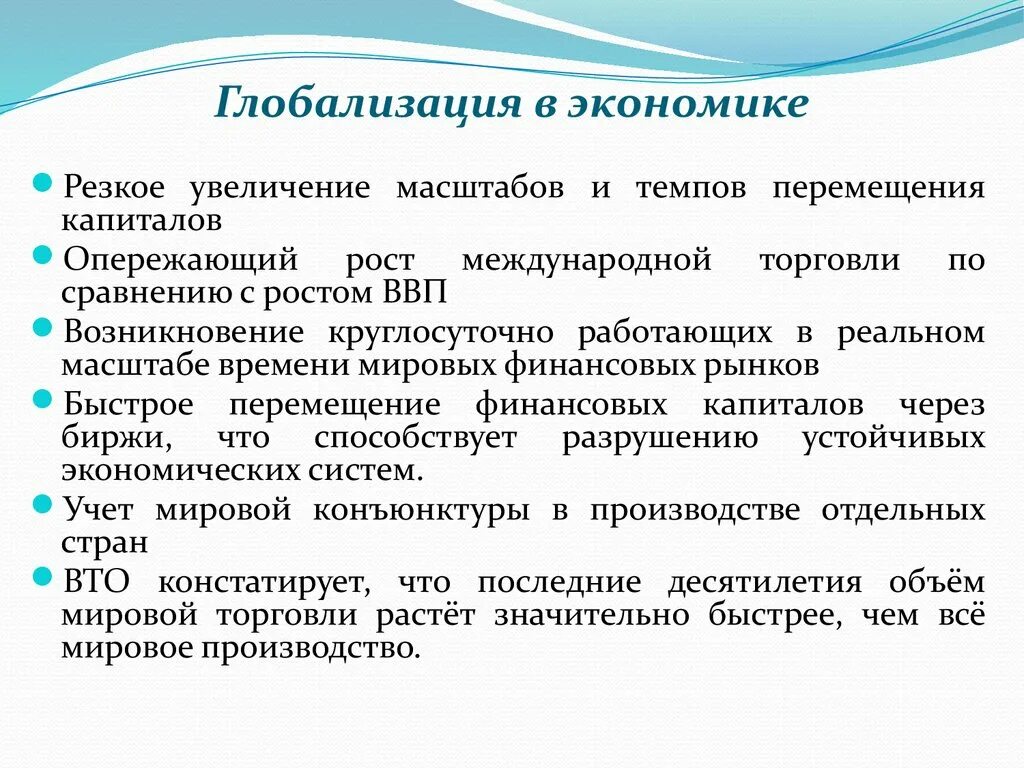 Глобализация в экономике

Резкое увеличение масштабов и темпов перемещения капиталов

Опережающий рост международной торговли по сравнению с ростом ВВП

Возникновение круглосуточно работающих в реальном масштабе времени мировых финансовых рынков

Быстрое перемещение финансовых капиталов через биржи, что способствует разрушению устойчивых экономических систем.

Учет мировой конъюнктуры в производстве отдельных стран

ВТО констатирует, что последние десятилетия объём мировой торговли растёт значительно быстрее, чем всё мировое производство.